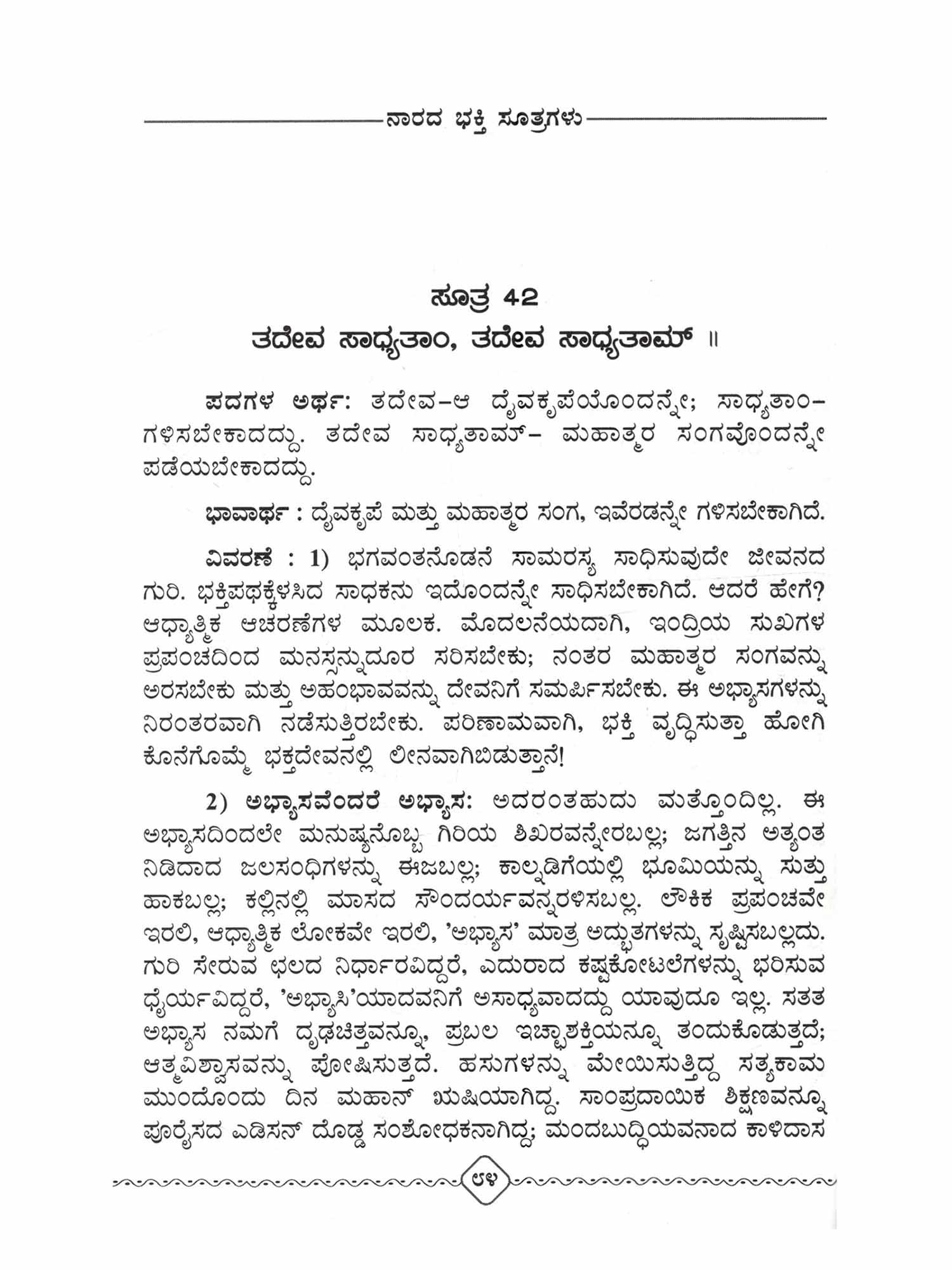 ನಾರದ ಭಕ್ತಿ ಸೂತ್ರಗಳು

ಸೂತ್ರ 42

ತದೇವ ಸಾಧ್ಯತಾಂ, ತದೇವ ಸಾಧ್ಯತಾಮ್ ॥

ಪದಗಳ ಅರ್ಥ: ತದೇವ-ಆ ದೈವಕೃಪೆಯೊಂದನ್ನೇ; ಸಾಧ್ಯತಾಂ-ಗಳಿಸಬೇಕಾದದ್ದು. ತದೇವ ಸಾಧ್ಯತಾಮ್- ಮಹಾತ್ಮರ ಸಂಗವೊಂದನ್ನೇ ಪಡೆಯಬೇಕಾದದ್ದು.

ಭಾವಾರ್ಥ : ದೈವಕೃಪೆ ಮತ್ತು ಮಹಾತ್ಮರ ಸಂಗ, ಇವೆರಡನ್ನೇ ಗಳಿಸಬೇಕಾಗಿದೆ.

ವಿವರಣೆ : 1) ಭಗವಂತನೊಡನೆ ಸಾಮರಸ್ಯ ಸಾಧಿಸುವುದೇ ಜೀವನದ ಗುರಿ. ಭಕ್ತಿಪಥಕ್ಕೆಳಸಿದ ಸಾಧಕನು ಇದೊಂದನ್ನೇ ಸಾಧಿಸಬೇಕಾಗಿದೆ. ಆದರೆ ಹೇಗೆ? ಆಧ್ಯಾತ್ಮಿಕ ಆಚರಣೆಗಳ ಮೂಲಕ. ಮೊದಲನೆಯದಾಗಿ, ಇಂದ್ರಿಯ ಸುಖಗಳ ಪ್ರಪಂಚದಿಂದ ಮನಸ್ಸನ್ನುದೂರ ಸರಿಸಬೇಕು; ನಂತರ ಮಹಾತ್ಮರ ಸಂಗವನ್ನು ಅರಸಬೇಕು ಮತ್ತು ಅಹಂಭಾವವನ್ನು ದೇವನಿಗೆ ಸಮರ್ಪಿಸಬೇಕು. ಈ ಅಭ್ಯಾಸಗಳನ್ನು ನಿರಂತರವಾಗಿ ನಡೆಸುತ್ತಿರಬೇಕು. ಪರಿಣಾಮವಾಗಿ, ಭಕ್ತಿ ವೃದ್ಧಿಸುತ್ತಾ ಹೋಗಿ ಕೊನೆಗೊಮ್ಮೆ ಭಕ್ತದೇವನಲ್ಲಿ ಲೀನವಾಗಿಬಿಡುತ್ತಾನೆ!

2) ಅಭ್ಯಾಸವೆಂದರೆ ಅಭ್ಯಾಸ: ಅದರಂತಹುದು ಮತ್ತೊಂದಿಲ್ಲ. ಈ ಅಭ್ಯಾಸದಿಂದಲೇ ಮನುಷ್ಯನೊಬ್ಬ ಗಿರಿಯ ಶಿಖರವನ್ನೇರಬಲ್ಲ; ಜಗತ್ತಿನ ಅತ್ಯಂತ ನಿಡಿದಾದ ಜಲಸಂಧಿಗಳನ್ನು ಈಜಬಲ್ಲ; ಕಾಲ್ನಡಿಗೆಯಲ್ಲಿ ಭೂಮಿಯನ್ನು ಸುತ್ತು ಹಾಕಬಲ್ಲ; ಕಲ್ಲಿನಲ್ಲಿ ಮಾಸದ ಸೌಂದರ್ಯವನ್ನರಳಿಸಬಲ್ಲ. ಲೌಕಿಕ ಪ್ರಪಂಚವೇ ಇರಲಿ, ಆಧ್ಯಾತ್ಮಿಕ ಲೋಕವೇ ಇರಲಿ, 'ಅಭ್ಯಾಸ' ಮಾತ್ರ ಅದ್ಭುತಗಳನ್ನು ಸೃಷ್ಟಿಸಬಲ್ಲದು. ಗುರಿ ಸೇರುವ ಛಲದ ನಿರ್ಧಾರವಿದ್ದರೆ, ಎದುರಾದ ಕಷ್ಟಕೋಟಲೆಗಳನ್ನು ಭರಿಸುವ ಧೈರ್ಯವಿದ್ದರೆ, 'ಅಭ್ಯಾಸಿ'ಯಾದವನಿಗೆ ಅಸಾಧ್ಯವಾದದ್ದು ಯಾವುದೂ ಇಲ್ಲ. ಸತತ ಅಭ್ಯಾಸ ನಮಗೆ ದೃಢಚಿತ್ತವನ್ನೂ, ಪ್ರಬಲ ಇಚ್ಛಾಶಕ್ತಿಯನ್ನೂ ತಂದುಕೊಡುತ್ತದೆ; ಆತ್ಮವಿಶ್ವಾಸವನ್ನು ಪೋಷಿಸುತ್ತದೆ. ಹಸುಗಳನ್ನು ಮೇಯಿಸುತ್ತಿದ್ದ ಸತ್ಯಕಾಮ ಮುಂದೊಂದು ದಿನ ಮಹಾನ್ ಋಷಿಯಾಗಿದ್ದ. ಸಾಂಪ್ರದಾಯಿಕ ಶಿಕ್ಷಣವನ್ನೂ ಪೂರೈಸದ ಎಡಿಸನ್ ದೊಡ್ಡ ಸಂಶೋಧಕನಾಗಿದ್ದ; ಮಂದಬುದ್ಧಿಯವನಾದ ಕಾಳಿದಾಸ

೮೪